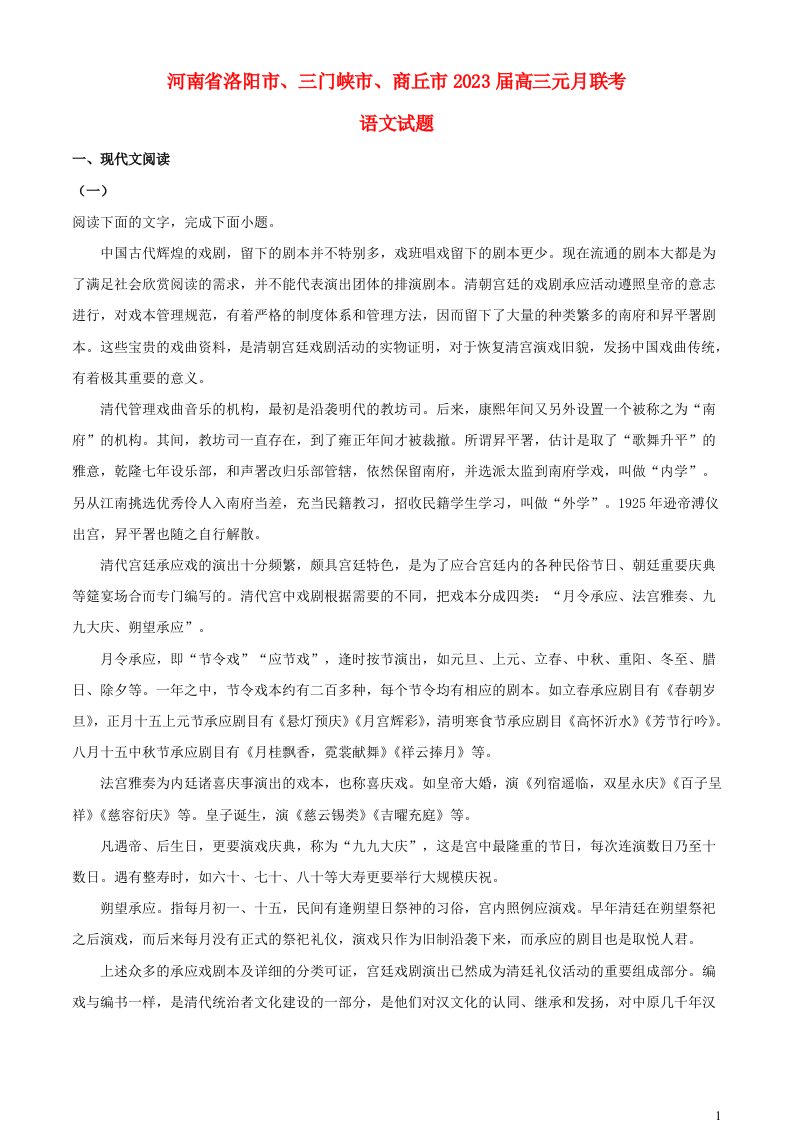 河南省洛阳市、三门峡市、商丘市2023届高三元月联考

语文试题

一、现代文阅读

（一）

阅读下面的文字，完成下面小题。

中国古代辉煌的戏剧，留下的剧本并不特别多，戏班唱戏留下的剧本更少。现在流通的剧本大都是为了满足社会欣赏阅读的需求，并不能代表演出团体的排演剧本。清朝宫廷的戏剧承应活动遵照皇帝的意志进行，对戏本管理规范，有着严格的制度体系和管理方法，因而留下了大量的种类繁多的南府和昇平署剧本。这些宝贵的戏曲资料，是清朝宫廷戏剧活动的实物证明，对于恢复清宫演戏旧貌，发扬中国戏曲传统，有着极其重要的意义。

清代管理戏曲音乐的机构，最初是沿袭明代的教坊司。后来，康熙年间又另外设置一个被称之为“南府”的机构。其间，教坊司一直存在，到了雍正年间才被裁撤。所谓昇平署，估计是取了“歌舞升平”的雅意，乾隆七年设乐部，和声署改归乐部管辖，依然保留南府，并选派太监到南府学戏，叫做“内学”。另从江南挑选优秀伶人入南府当差，充当民籍教习，招收民籍学生学习，叫做“外学”。1925年逊帝溥仪出宫，昇平署也随之自行解散。

清代宫廷承应戏的演出十分频繁，颇具宫廷特色，是为了应合宫廷内的各种民俗节日、朝廷重要庆典等筵宴场合而专门编写的。清代宫中戏剧根据需要的不同，把戏本分成四类：“月令承应、法宫雅奏、九九大庆、朔望承应”。

月令承应，即“节令戏”“应节戏”，逢时按节演出，如元旦、上元、立春、中秋、重阳、冬至、腊日、除夕等。一年之中，节令戏本约有二百多种，每个节令均有相应的剧本。如立春承应剧目有《春朝岁旦》，正月十五上元节承应剧目有《悬灯预庆》《月宫辉彩》，清明寒食节承应剧目有《高怀沂水》《芳节行吟》。八月十五中秋节承应剧目有《月桂飘香，霓裳献舞》《祥云捧月》等。

法宫雅奏为内廷诸喜庆事演出的戏本，也称喜庆戏。如皇帝大婚，演《列宿遥临，双星永庆》《百子呈祥》《慈容衍庆》等。皇子诞生，演《慈云锡类》《吉曜充庭》等。

凡遇帝、后生日，更要演戏庆典，称为“九九大庆”，这是宫中最隆重的节日，每次连演数日乃至十数日。遇有整寿时，如六十、七十、八十等大寿更要举行大规模庆祝。

朔望承应。指每月初一、十五，民间有逢朔望日祭神的习俗，宫内照例应演戏。早年清廷在朔望祭祀之后演戏，而后来每月没有正式的祭祀礼仪，演戏只作为旧制沿袭下来，而承应的剧目也是取悦人君。

上述众多的承应戏剧本及详细的分类可证，宫廷戏剧演出已然成为清廷礼仪活动的重要组成部分。编戏与编书一样，是清代统治者文化建设的一部分，是他们对汉文化的认同、继承和发扬，对中原几千年汉

1